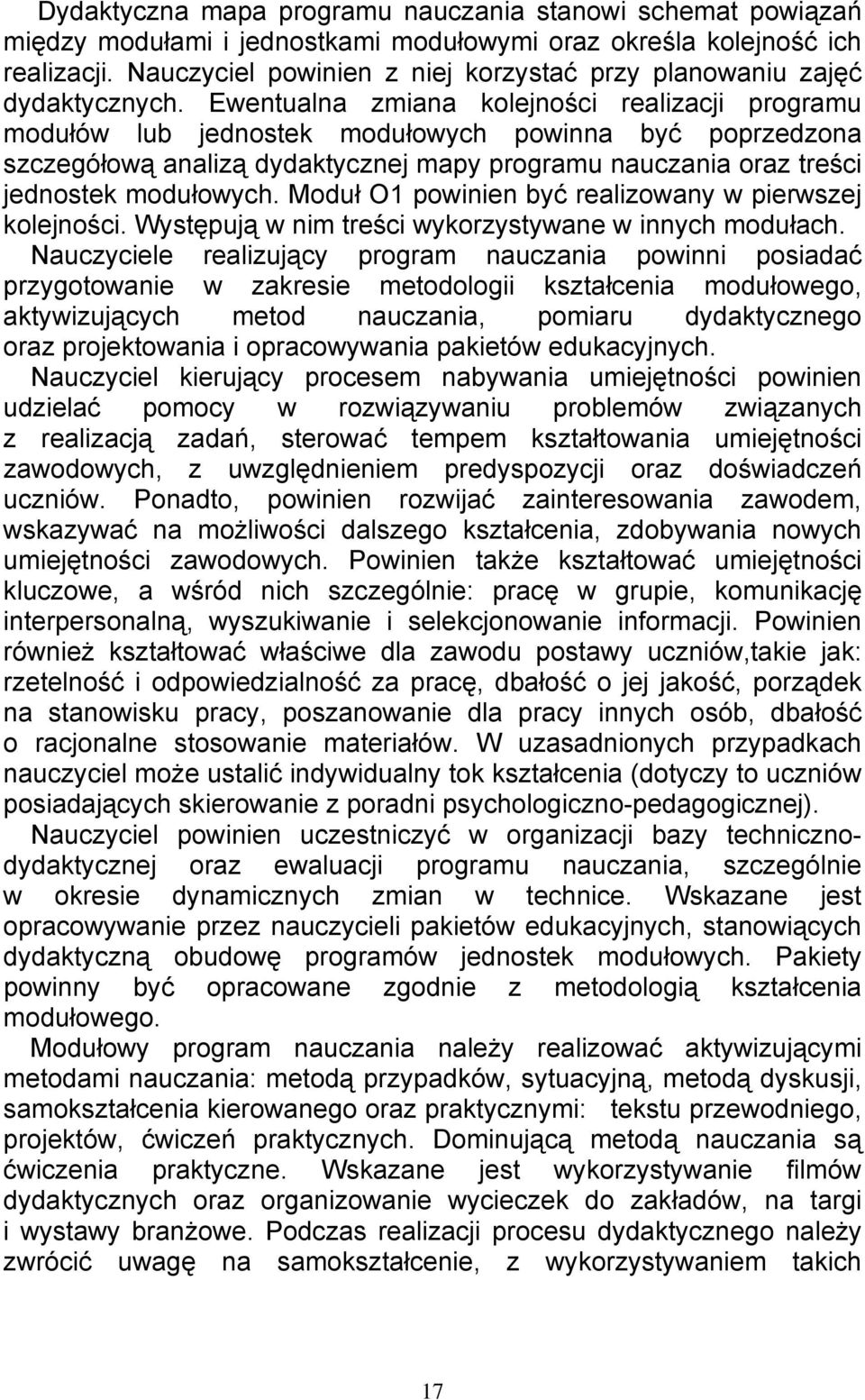 Dydaktyczna mapa programu nauczania stanowi schemat powiązań między modułami i jednostkami modułowymi oraz określa kolejność ich realizacji. Nauczyciel powinien z niej korzystać przy planowaniu zajęć dydaktycznych. Ewentualna zmiana kolejności realizacji programu modułów lub jednostek modułowych powinna być poprzedzona szczegółową analizą dydaktycznej mapy programu nauczania oraz treści jednostek modułowych. Moduł O1 powinien być realizowany w pierwszej kolejności. Występują w nim treści wykorzystywane w innych modułach.

Nauczyciele realizujący program nauczania powinni posiadać przygotowanie w zakresie metodologii kształcenia modułowego, aktywizujących metod nauczania, pomiaru dydaktycznego oraz projektowania i opracowywania pakietów edukacyjnych.

Nauczyciel kierujący procesem nabywania umiejętności powinien udzielać pomocy w rozwiązywaniu problemów związanych z realizacją zadań, sterować tempem kształtowania umiejętności zawodowych, z uwzględnieniem predyspozycji oraz doświadczeń uczniów. Ponadto, powinien rozwijać zainteresowania zawodem, wskazywać na możliwości dalszego kształcenia, zdobywania nowych umiejętności zawodowych. Powinien także kształtować umiejętności kluczowe, a wśród nich szczególnie: pracę w grupie, komunikację interpersonalną, wyszukiwanie i selekcjonowanie informacji. Powinien również kształtować właściwe dla zawodu postawy uczniów,takie jak: rzetelność i odpowiedzialność za pracę, dbałość o jej jakość, porządek na stanowisku pracy, poszanowanie dla pracy innych osób, dbałość o racjonalne stosowanie materiałów. W uzasadnionych przypadkach nauczyciel może ustalić indywidualny tok kształcenia (dotyczy to uczniów posiadających skierowanie z poradni psychologiczno-pedagogicznej).

Nauczyciel powinien uczestniczyć w organizacji bazy techniczno-dydaktycznej oraz ewaluacji programu nauczania, szczególnie w okresie dynamicznych zmian w technice. Wskazane jest opracowywanie przez nauczycieli pakietów edukacyjnych, stanowiących dydaktyczną obudowę programów jednostek modułowych. Pakiety powinny być opracowane zgodnie z metodologią kształcenia modułowego.

Modułowy program nauczania należy realizować aktywizującymi metodami nauczania: metodą przypadków, sytuacyjną, metodą dyskusji, samokształcenia kierowanego oraz praktycznymi: tekstu przewodniego, projektów, ćwiczeń praktycznych. Dominującą metodą nauczania są ćwiczenia praktyczne. Wskazane jest wykorzystywanie filmów dydaktycznych oraz organizowanie wycieczek do zakładów, na targi i wystawy branżowe. Podczas realizacji procesu dydaktycznego należy zwrócić uwagę na samokształcenie, z wykorzystaniem takich

17